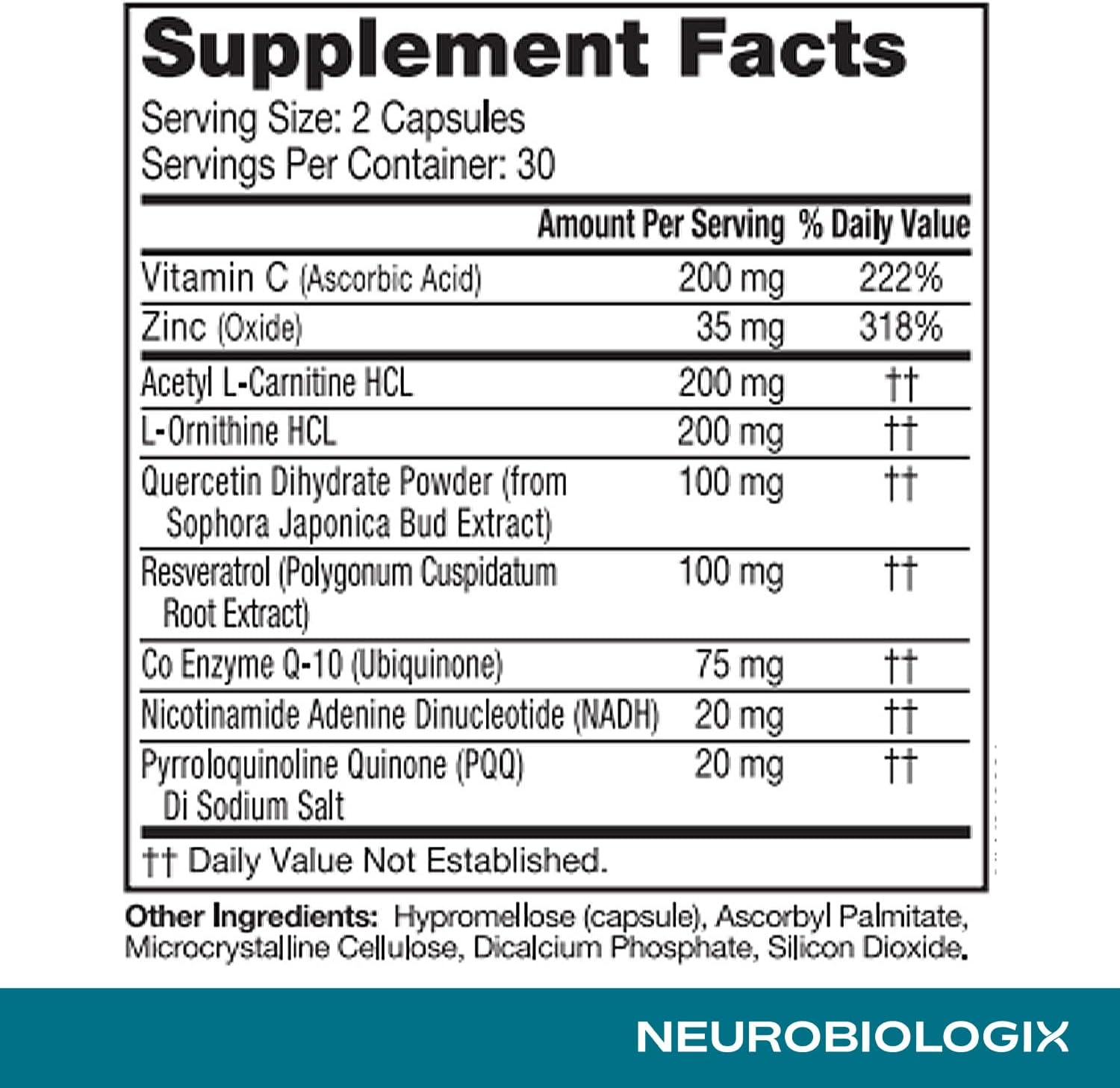 Supplement Facts
Serving Size: 2 Capsules
Servings Per Container: 30

| | Amount Per Serving | % Daily Value |
|---|---|---|
| Vitamin C (Ascorbic Acid) | 200 mg | 222% |
| Zinc (Oxide) | 35 mg | 318% |
| Acetyl L-Carnitine HCL | 200 mg | †† |
| L-Ornithine HCL | 200 mg | †† |
| Quercetin Dihydrate Powder (from Sophora Japonica Bud Extract) | 100 mg | †† |
| Resveratrol (Polygonum Cuspidatum Root Extract) | 100 mg | †† |
| Co Enzyme Q-10 (Ubiquinone) | 75 mg | †† |
| Nicotinamide Adenine Dinucleotide (NADH) | 20 mg | †† |
| Pyrroloquinoline Quinone (PQQ) Di Sodium Salt | 20 mg | †† |

†† Daily Value Not Established.

Other Ingredients: Hypromellose (capsule), Ascorbyl Palmitate, Microcrystalline Cellulose, Dicalcium Phosphate, Silicon Dioxide.

NEUROBIOLOGIX